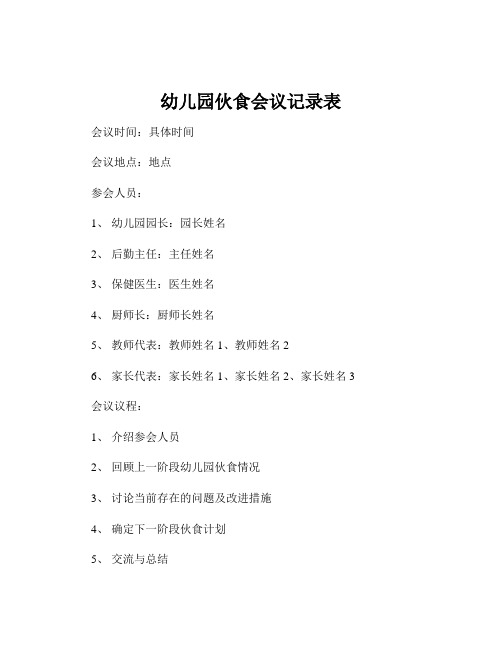 幼儿园伙食会议记录表

会议时间：具体时间

会议地点：地点

参会人员：

1、 幼儿园园长：园长姓名

2、 后勤主任：主任姓名

3、 保健医生：医生姓名

4、 厨师长：厨师长姓名

5、 教师代表：教师姓名 1、教师姓名 2

6、 家长代表：家长姓名 1、家长姓名 2、家长姓名 3

会议议程：

1、 介绍参会人员

2、 回顾上一阶段幼儿园伙食情况

3、 讨论当前存在的问题及改进措施

4、 确定下一阶段伙食计划

5、 交流与总结